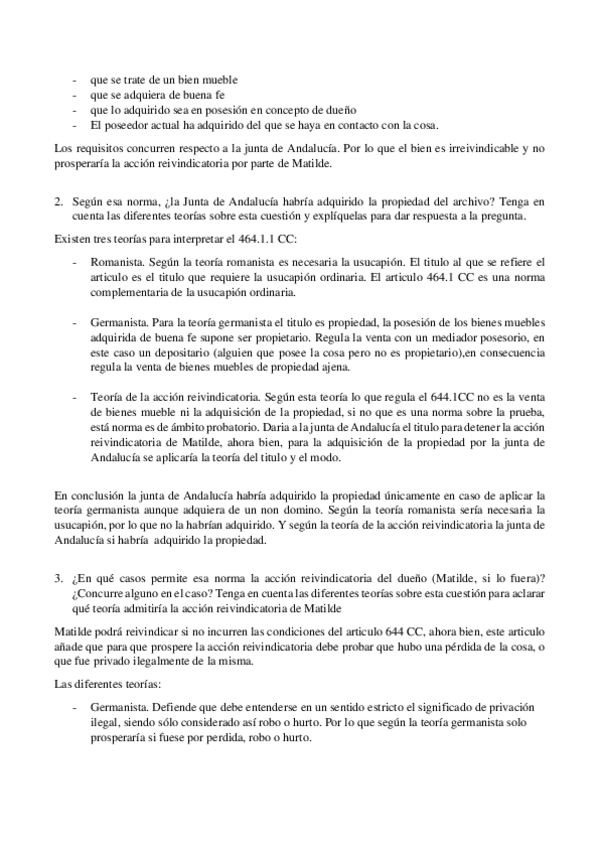 - que se trate de un bien mueble
- que se adquiera de buena fe
- que lo adquirido sea en posesión en concepto de dueño
- El poseedor actual ha adquirido del que se haya en contacto con la cosa.

Los requisitos concurren respecto a la junta de Andalucía. Por lo que el bien es irreivindicable y no prosperaría la acción reivindicatoria por parte de Matilde.

2. Según esa norma, ¿la Junta de Andalucía habría adquirido la propiedad del archivo? Tenga en cuenta las diferentes teorías sobre esta cuestión y explíquelas para dar respuesta a la pregunta.

Existen tres teorías para interpretar el 464.1.1 CC:

- Romanista. Según la teoría romanista es necesaria la usucapión. El titulo al que se refiere el articulo es el titulo que requiere la usucapión ordinaria. El articulo 464.1 CC es una norma complementaria de la usucapión ordinaria.

- Germanista. Para la teoría germanista el titulo es propiedad, la posesión de los bienes muebles adquirida de buena fe supone ser propietario. Regula la venta con un mediador posesorio, en este caso un depositario (alguien que posee la cosa pero no es propietario),en consecuencia regula la venta de bienes muebles de propiedad ajena.

- Teoría de la acción reivindicatoria. Según esta teoría lo que regula el 644.1CC no es la venta de bienes mueble ni la adquisición de la propiedad, si no que es una norma sobre la prueba, está norma es de ámbito probatorio. Daria a la junta de Andalucía el titulo para detener la acción reivindicatoria de Matilde, ahora bien, para la adquisición de la propiedad por la junta de Andalucía se aplicaría la teoría del titulo y el modo.

En conclusión la junta de Andalucía habría adquirido la propiedad únicamente en caso de aplicar la teoría germanista aunque adquiera de un non domino. Según la teoría romanista sería necesaria la usucapión, por lo que no la habrían adquirido. Y según la teoría de la acción reivindicatoria la junta de Andalucía si habría adquirido la propiedad.

3. ¿En qué casos permite esa norma la acción reivindicatoria del dueño (Matilde, si lo fuera)? ¿Concurre alguno en el caso? Tenga en cuenta las diferentes teorías sobre esta cuestión para aclarar qué teoría admitiría la acción reivindicatoria de Matilde

Matilde podrá reivindicar si no incurren las condiciones del articulo 644 CC, ahora bien, este articulo añade que para que prospere la acción reivindicatoria debe probar que hubo una pérdida de la cosa, o que fue privado ilegalmente de la misma.

Las diferentes teorías:

- Germanista. Defiende que debe entenderse en un sentido estricto el significado de privación ilegal, siendo sólo considerado así robo o hurto. Por lo que según la teoría germanista solo prosperaría si fuese por perdida, robo o hurto.